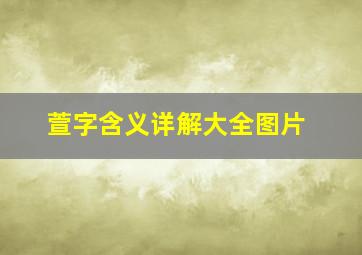 萱字含义详解大全图片